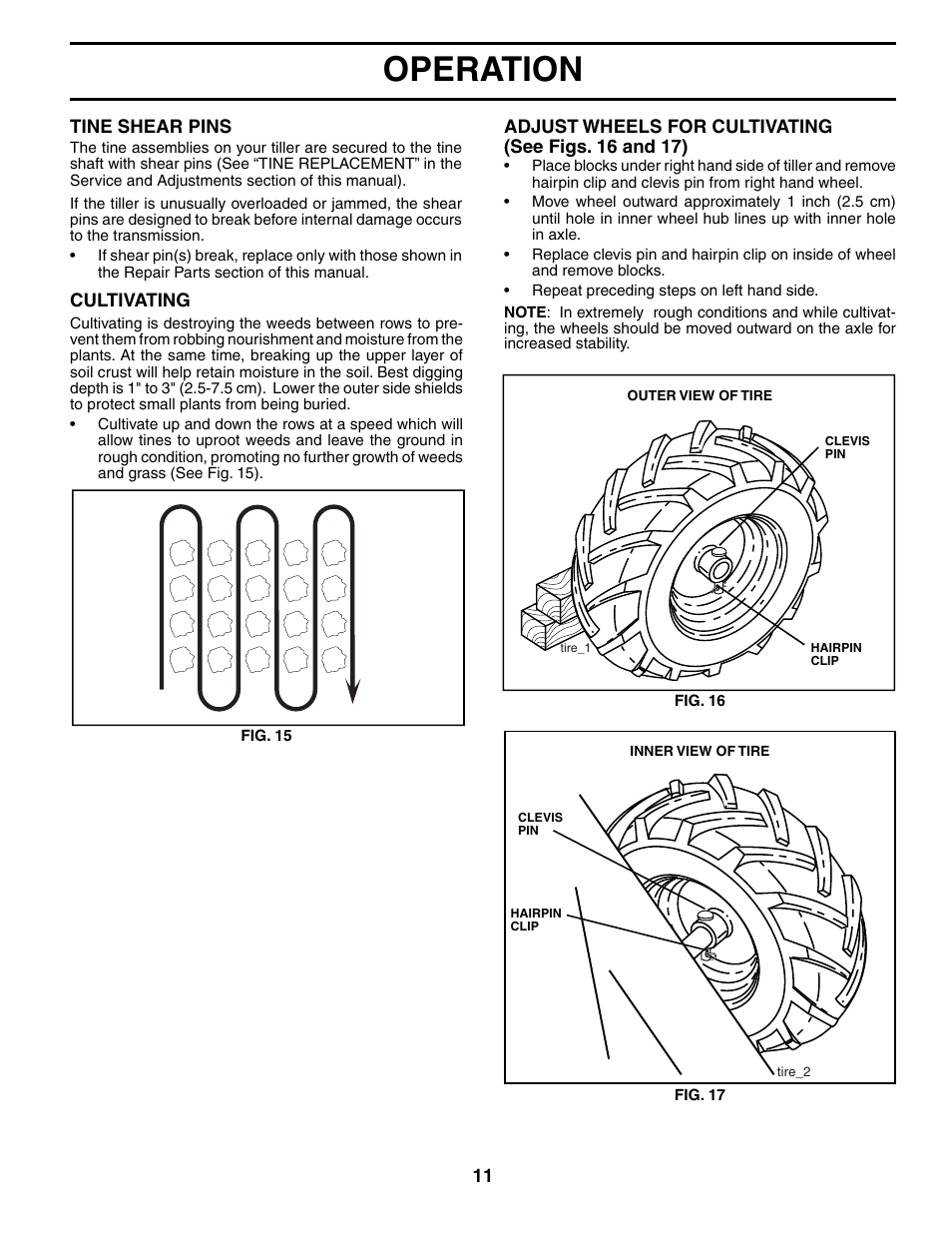 OPERATION

TINE SHEAR PINS

The tine assemblies on your tiller are secured to the tine shaft with shear pins (See “TINE REPLACEMENT” in the Service and Adjustments section of this manual).

If the tiller is unusually overloaded or jammed, the shear pins are designed to break before internal damage occurs to the transmission.

• If shear pin(s) break, replace only with those shown in the Repair Parts section of this manual.

CULTIVATING

Cultivating is destroying the weeds between rows to prevent them from robbing nourishment and moisture from the plants. At the same time, breaking up the upper layer of soil crust will help retain moisture in the soil. Best digging depth is 1" to 3" (2.5-7.5 cm). Lower the outer side shields to protect small plants from being buried.

• Cultivate up and down the rows at a speed which will allow tines to uproot weeds and leave the ground in rough condition, promoting no further growth of weeds and grass (See Fig. 15).

FIG. 15

ADJUST WHEELS FOR CULTIVATING (See Figs. 16 and 17)

• Place blocks under right hand side of tiller and remove hairpin clip and clevis pin from right hand wheel.

• Move wheel outward approximately 1 inch (2.5 cm) until hole in inner wheel hub lines up with inner hole in axle.

• Replace clevis pin and hairpin clip on inside of wheel and remove blocks.

• Repeat preceding steps on left hand side.

NOTE: In extremely rough conditions and while cultivating, the wheels should be moved outward on the axle for increased stability.

OUTER VIEW OF TIRE

CLEVIS PIN

HAIRPIN CLIP

tire_1

FIG. 16

INNER VIEW OF TIRE

CLEVIS PIN

HAIRPIN CLIP

tire_2

FIG. 17

11